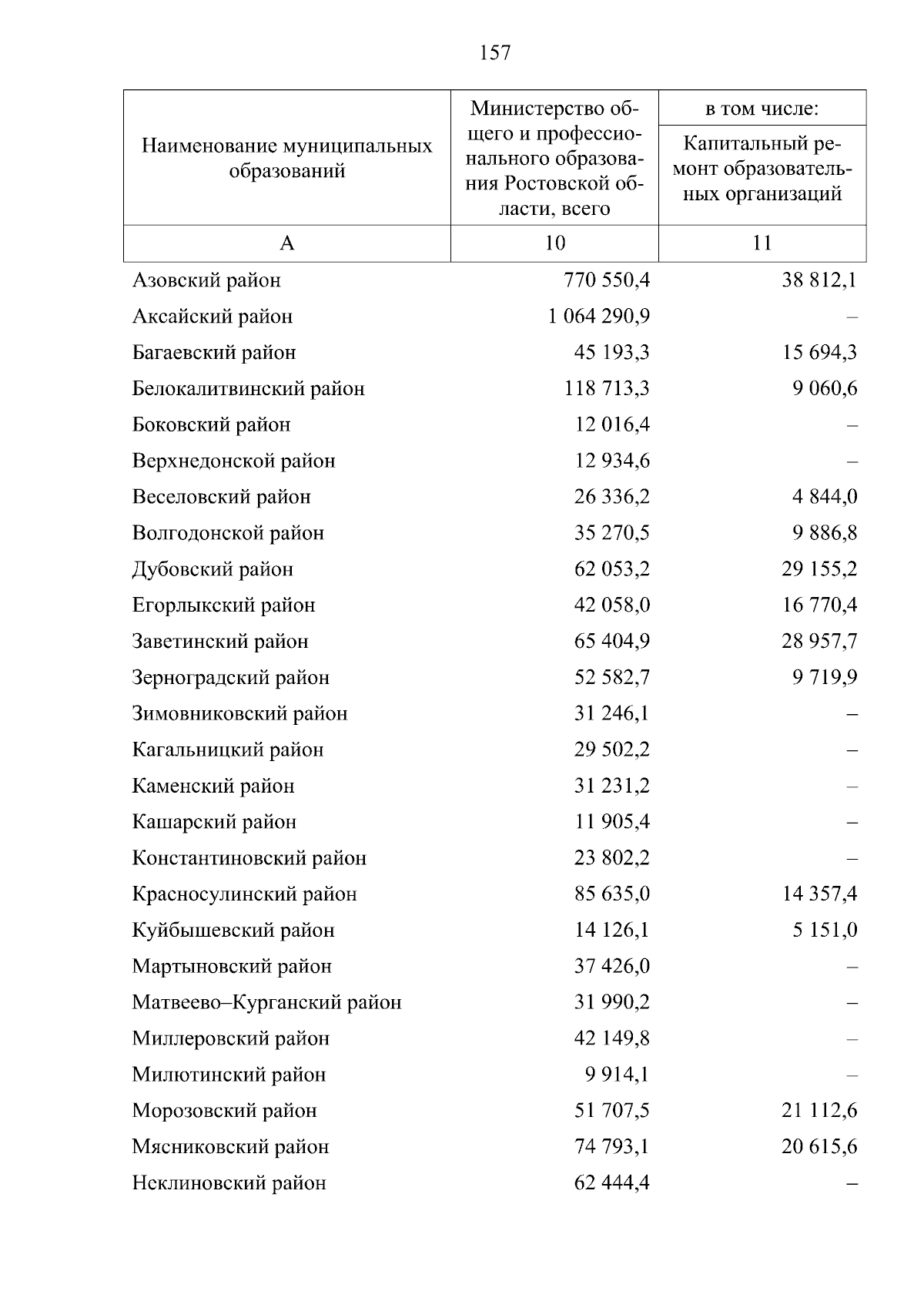 157

| Наименование муниципальных образований | Министерство общего и профессионального образования Ростовской области, всего | в том числе: Капитальный ремонт образовательных организаций |
|---|---|---|
| А | 10 | 11 |
| Азовский район | 770 550,4 | 38 812,1 |
| Аксайский район | 1 064 290,9 | – |
| Багаевский район | 45 193,3 | 15 694,3 |
| Белокалитвинский район | 118 713,3 | 9 060,6 |
| Боковский район | 12 016,4 | – |
| Верхнедонской район | 12 934,6 | – |
| Веселовский район | 26 336,2 | 4 844,0 |
| Волгодонской район | 35 270,5 | 9 886,8 |
| Дубовский район | 62 053,2 | 29 155,2 |
| Егорлыкский район | 42 058,0 | 16 770,4 |
| Заветинский район | 65 404,9 | 28 957,7 |
| Зерноградский район | 52 582,7 | 9 719,9 |
| Зимовниковский район | 31 246,1 | – |
| Кагальницкий район | 29 502,2 | – |
| Каменский район | 31 231,2 | – |
| Кашарский район | 11 905,4 | – |
| Константиновский район | 23 802,2 | – |
| Красносулинский район | 85 635,0 | 14 357,4 |
| Куйбышевский район | 14 126,1 | 5 151,0 |
| Мартыновский район | 37 426,0 | – |
| Матвеево–Курганский район | 31 990,2 | – |
| Миллеровский район | 42 149,8 | – |
| Милютинский район | 9 914,1 | – |
| Морозовский район | 51 707,5 | 21 112,6 |
| Мясниковский район | 74 793,1 | 20 615,6 |
| Неклиновский район | 62 444,4 | – |